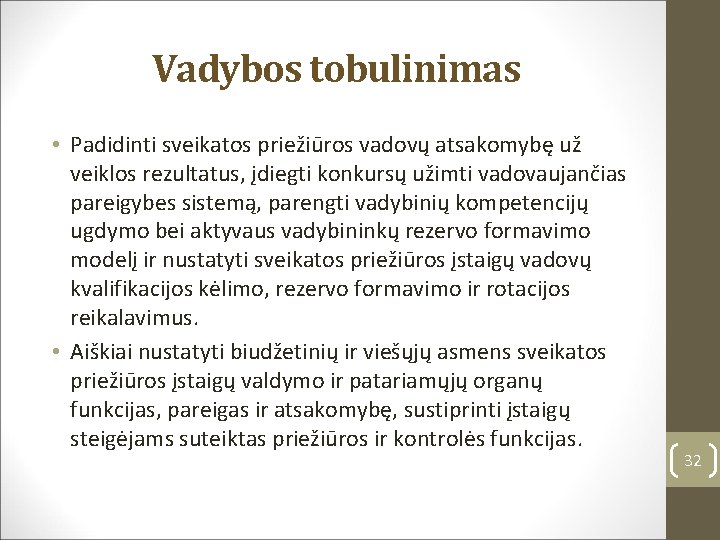 Vadybos tobulinimas

• Padidinti sveikatos priežiūros vadovų atsakomybę už veiklos rezultatus, įdiegti konkursų užimti vadovaujančias pareigybes sistemą, parengti vadybinių kompetencijų ugdymo bei aktyvaus vadybininkų rezervo formavimo modelį ir nustatyti sveikatos priežiūros įstaigų vadovų kvalifikacijos kėlimo, rezervo formavimo ir rotacijos reikalavimus.

• Aiškiai nustatyti biudžetinių ir viešųjų asmens sveikatos priežiūros įstaigų valdymo ir patariamųjų organų funkcijas, pareigas ir atsakomybę, sustiprinti įstaigų steigėjams suteiktas priežiūros ir kontrolės funkcijas.

32